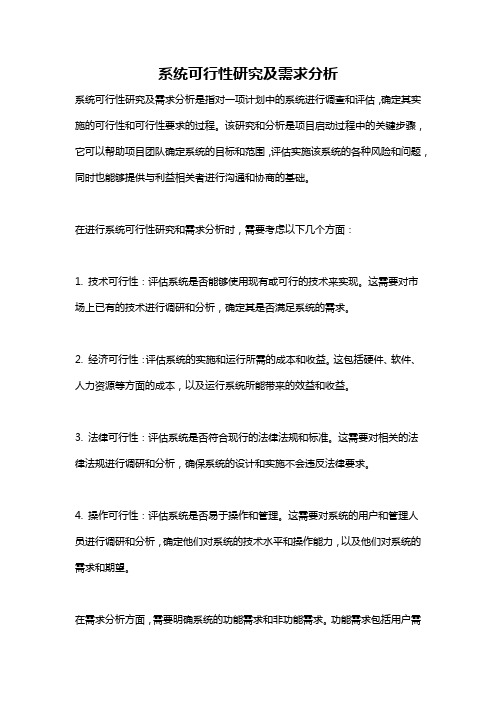 系统可行性研究及需求分析

系统可行性研究及需求分析是指对一项计划中的系统进行调查和评估，确定其实施的可行性和可行性要求的过程。该研究和分析是项目启动过程中的关键步骤，它可以帮助项目团队确定系统的目标和范围，评估实施该系统的各种风险和问题，同时也能够提供与利益相关者进行沟通和协商的基础。

在进行系统可行性研究和需求分析时，需要考虑以下几个方面：

1. 技术可行性：评估系统是否能够使用现有或可行的技术来实现。这需要对市场上已有的技术进行调研和分析，确定其是否满足系统的需求。

2. 经济可行性：评估系统的实施和运行所需的成本和收益。这包括硬件、软件、人力资源等方面的成本，以及运行系统所能带来的效益和收益。

3. 法律可行性：评估系统是否符合现行的法律法规和标准。这需要对相关的法律法规进行调研和分析，确保系统的设计和实施不会违反法律要求。

4. 操作可行性：评估系统是否易于操作和管理。这需要对系统的用户和管理人员进行调研和分析，确定他们对系统的技术水平和操作能力，以及他们对系统的需求和期望。

在需求分析方面，需要明确系统的功能需求和非功能需求。功能需求包括用户需